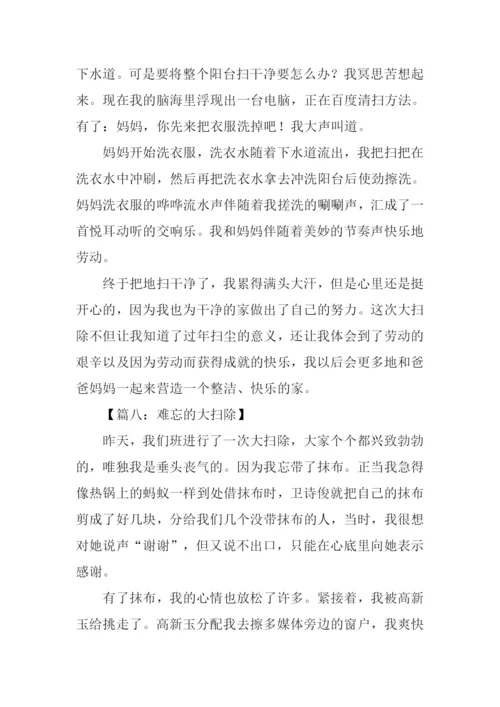 下水道。可是要将整个阳台扫干净要怎么办？我冥思苦想起来。现在我的脑海里浮现出一台电脑，正在百度清扫方法。有了：妈妈，你先来把衣服洗掉吧！我大声叫道。

妈妈开始洗衣服，洗衣水随着下水道流出，我把扫把在洗衣水中冲刷，然后再把洗衣水拿去冲洗阳台后使劲擦洗。妈妈洗衣服的哗哗流水声伴随着我搓洗的唰唰声，汇成了一首悦耳动听的交响乐。我和妈妈伴随着美妙的节奏声快乐地劳动。

终于把地扫干净了，我累得满头大汗，但是心里还是挺开心的，因为我也为干净的家做出了自己的努力。这次大扫除不但让我知道了过年扫尘的意义，还让我体会到了劳动的艰辛以及因为劳动而获得成就的快乐，我以后会更多地和爸爸妈妈一起来营造一个整洁、快乐的家。

【篇八：难忘的大扫除】

昨天，我们班进行了一次大扫除，大家个个都兴致勃勃的，唯独我是垂头丧气的。因为我忘带了抹布。正当我急得像热锅上的蚂蚁一样到处借抹布时，卫诗俊就把自己的抹布剪成了好几块，分给我们几个没带抹布的人，当时，我很想对她说声“谢谢”，但又说不出口，只能在心底里向她表示感谢。

有了抹布，我的心情也放松了许多。紧接着，我被高新玉给挑走了。高新玉分配我去擦多媒体旁边的窗户，我爽快